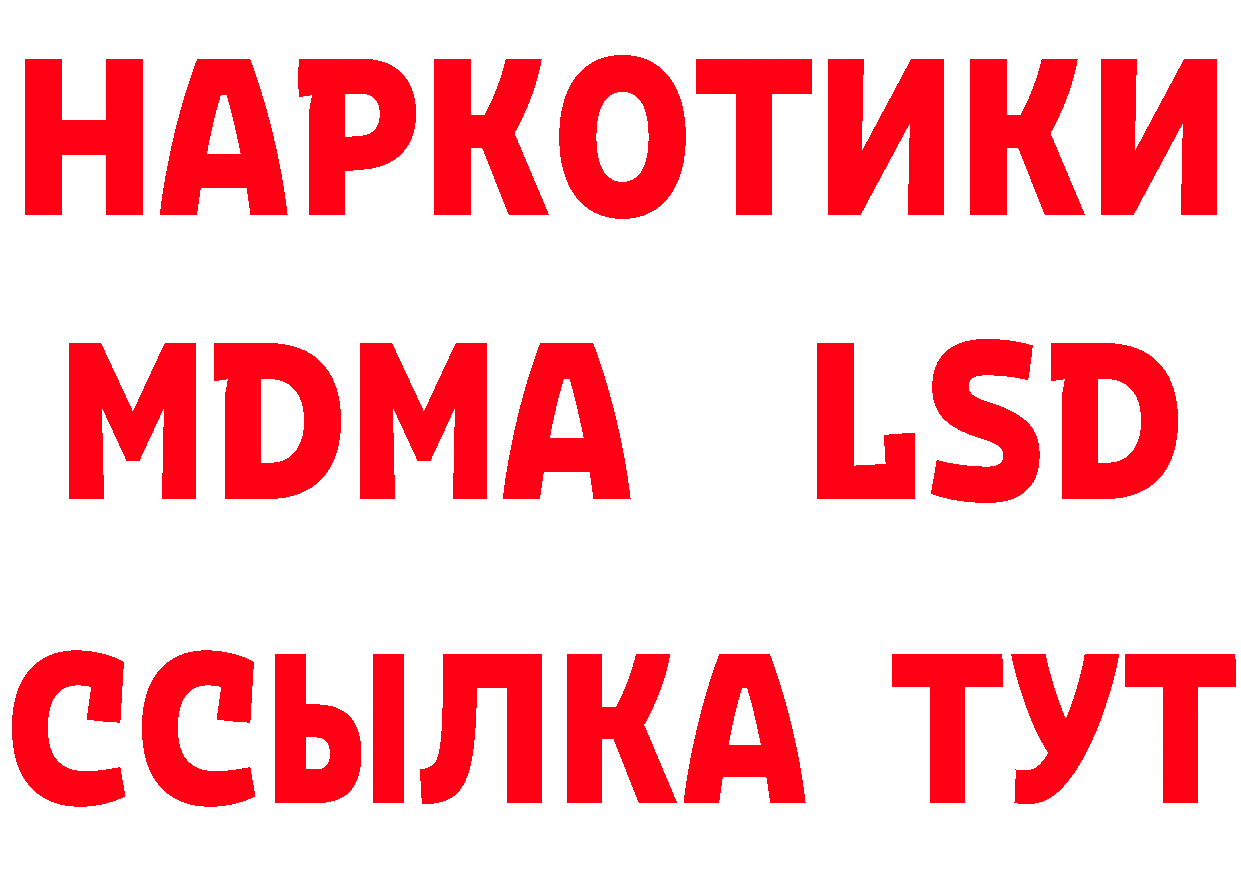 НАРКОТИКИ
MDMA LSD
ССЫЛКА ТУТ